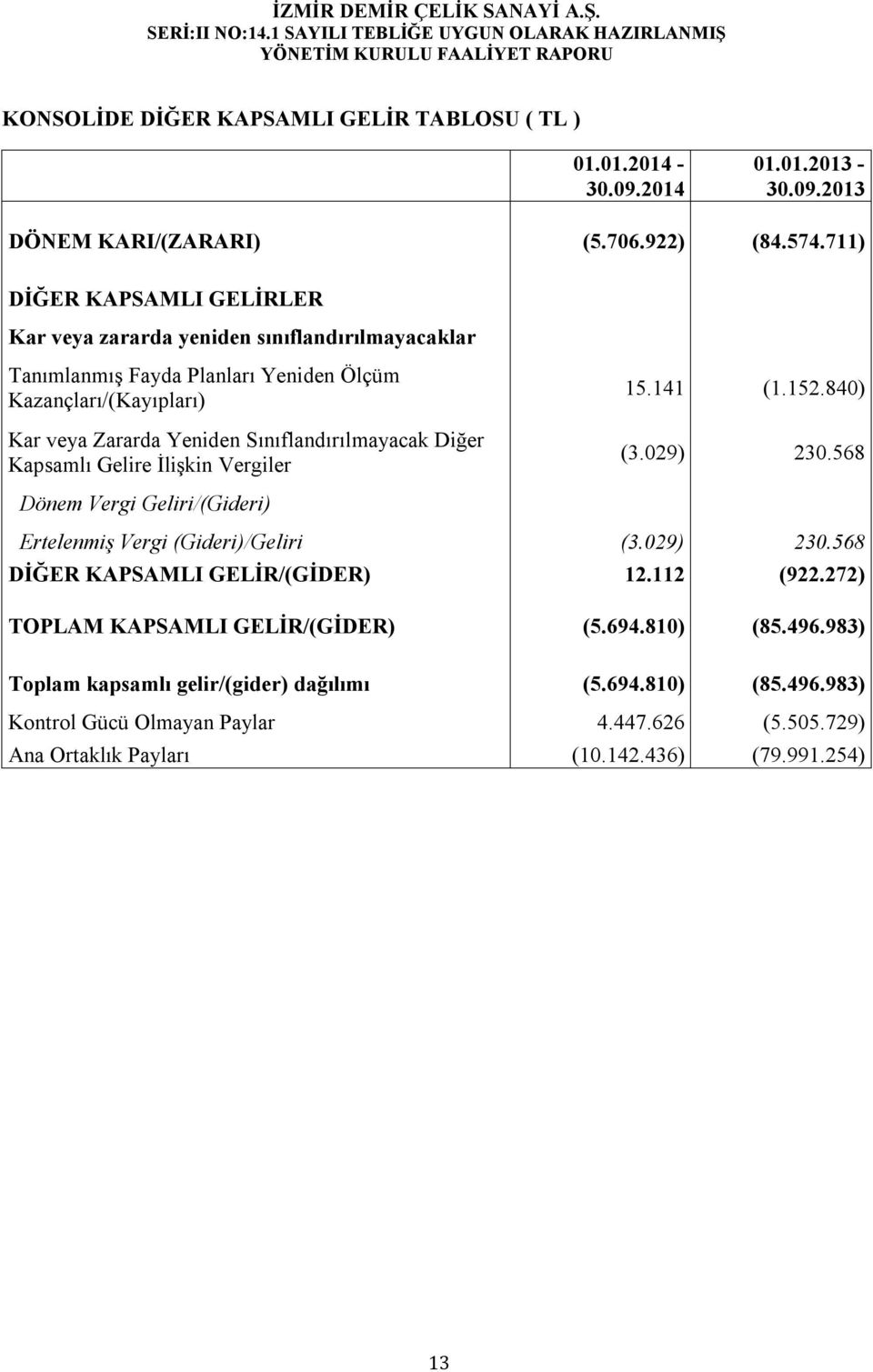 İZMİR DEMİR ÇELİK SANAYİ A.Ş.
SERİ:II NO:14.1 SAYILI TEBLİĞE UYGUN OLARAK HAZIRLANMIŞ
YÖNETİM KURULU FAALİYET RAPORU

KONSOLİDE DİĞER KAPSAMLI GELİR TABLOSU ( TL )

| | 01.01.2014 - 30.09.2014 | 01.01.2013 - 30.09.2013 |
|---|---|---|
| DÖNEM KARI/(ZARARI) | (5.706.922) | (84.574.711) |
| DİĞER KAPSAMLI GELİRLER | | |
| Kar veya zararda yeniden sınıflandırılmayacaklar | | |
| Tanımlanmış Fayda Planları Yeniden Ölçüm Kazançları/(Kayıpları) | 15.141 | (1.152.840) |
| Kar veya Zararda Yeniden Sınıflandırılmayacak Diğer Kapsamlı Gelire İlişkin Vergiler | (3.029) | 230.568 |
| Dönem Vergi Geliri/(Gideri) | | |
| Ertelenmiş Vergi (Gideri)/Geliri | (3.029) | 230.568 |
| DİĞER KAPSAMLI GELİR/(GİDER) | 12.112 | (922.272) |
| TOPLAM KAPSAMLI GELİR/(GİDER) | (5.694.810) | (85.496.983) |
| Toplam kapsamlı gelir/(gider) dağılımı | (5.694.810) | (85.496.983) |
| Kontrol Gücü Olmayan Paylar | 4.447.626 | (5.505.729) |
| Ana Ortaklık Payları | (10.142.436) | (79.991.254) |

13